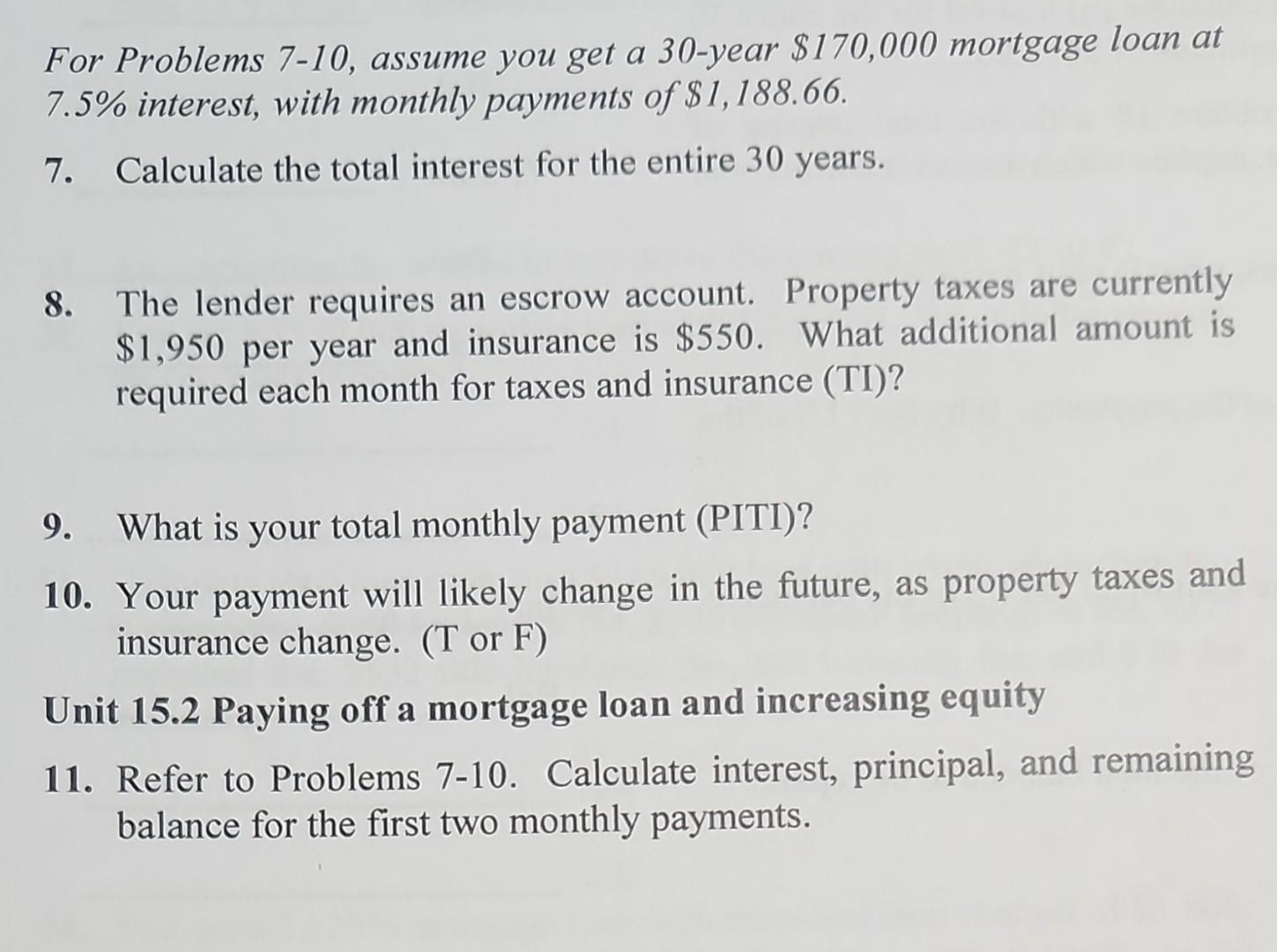 For Problems 7-10, assume you get a 30-year \$170,000 mortgage loan at 7.5% interest, with monthly payments of \$1,188.66.

7. Calculate the total interest for the entire 30 years.

8. The lender requires an escrow account. Property taxes are currently \$1,950 per year and insurance is \$550. What additional amount is required each month for taxes and insurance (TI)?

9. What is your total monthly payment (PITI)?

10. Your payment will likely change in the future, as property taxes and insurance change. (T or F)

Unit 15.2 Paying off a mortgage loan and increasing equity

11. Refer to Problems 7-10. Calculate interest, principal, and remaining balance for the first two monthly payments.